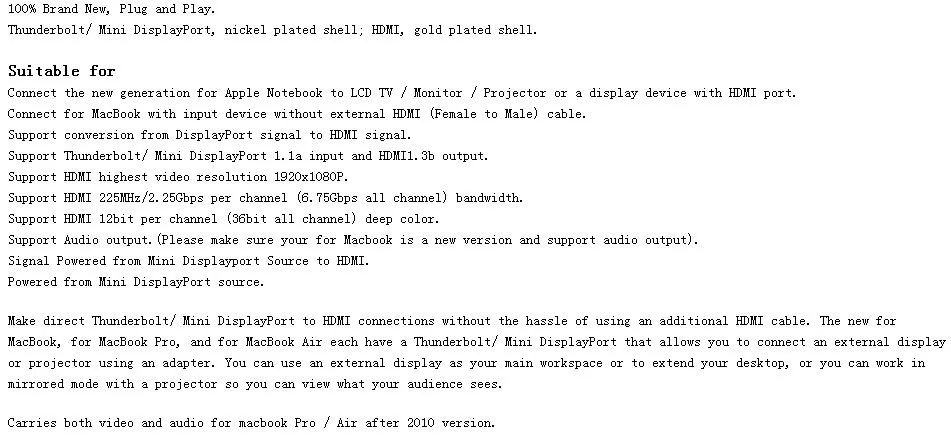 100% Brand New, Plug and Play.
Thunderbolt/ Mini DisplayPort, nickel plated shell; HDMI, gold plated shell.

Suitable for
Connect the new generation for Apple Notebook to LCD TV / Monitor / Projector or a display device with HDMI port.
Connect for MacBook with input device without external HDMI (Female to Male) cable.
Support conversion from DisplayPort signal to HDMI signal.
Support Thunderbolt/ Mini DisplayPort 1.1a input and HDMI1.3b output.
Support HDMI highest video resolution 1920x1080P.
Support HDMI 225MHz/2.25Gbps per channel (6.75Gbps all channel) bandwidth.
Support HDMI 12bit per channel (36bit all channel) deep color.
Support Audio output.(Please make sure your for Macbook is a new version and support audio output).
Signal Powered from Mini Displayport Source to HDMI.
Powered from Mini DisplayPort source.

Make direct Thunderbolt/ Mini DisplayPort to HDMI connections without the hassle of using an additional HDMI cable. The new for MacBook, for MacBook Pro, and for MacBook Air each have a Thunderbolt/ Mini DisplayPort that allows you to connect an external display or projector using an adapter. You can use an external display as your main workspace or to extend your desktop, or you can work in mirrored mode with a projector so you can view what your audience sees.

Carries both video and audio for macbook Pro / Air after 2010 version.